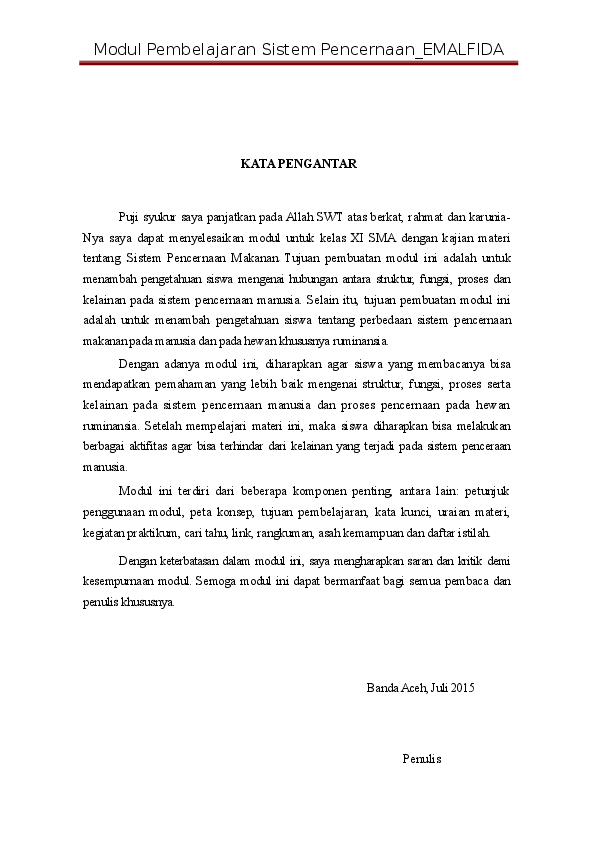 Modul Pembelajaran Sistem Pencernaan_EMALFIDA

KATA PENGANTAR

Puji syukur saya panjatkan pada Allah SWT atas berkat, rahmat dan karunia-Nya saya dapat menyelesaikan modul untuk kelas XI SMA dengan kajian materi tentang Sistem Pencernaan Makanan Tujuan pembuatan modul ini adalah untuk menambah pengetahuan siswa mengenai hubungan antara struktur, fungsi, proses dan kelainan pada sistem pencernaan manusia. Selain itu, tujuan pembuatan modul ini adalah untuk menambah pengetahuan siswa tentang perbedaan sistem pencernaan makanan pada manusia dan pada hewan khususnya ruminansia.

Dengan adanya modul ini, diharapkan agar siswa yang membacanya bisa mendapatkan pemahaman yang lebih baik mengenai struktur, fungsi, proses serta kelainan pada sistem pencernaan manusia dan proses pencernaan pada hewan ruminansia. Setelah mempelajari materi ini, maka siswa diharapkan bisa melakukan berbagai aktifitas agar bisa terhindar dari kelainan yang terjadi pada sistem penceraan manusia.

Modul ini terdiri dari beberapa komponen penting, antara lain: petunjuk penggunaan modul, peta konsep, tujuan pembelajaran, kata kunci, uraian materi, kegiatan praktikum, cari tahu, link, rangkuman, asah kemampuan dan daftar istilah.

Dengan keterbatasan dalam modul ini, saya mengharapkan saran dan kritik demi kesempurnaan modul. Semoga modul ini dapat bermanfaat bagi semua pembaca dan penulis khususnya.

Banda Aceh, Juli 2015

Penulis